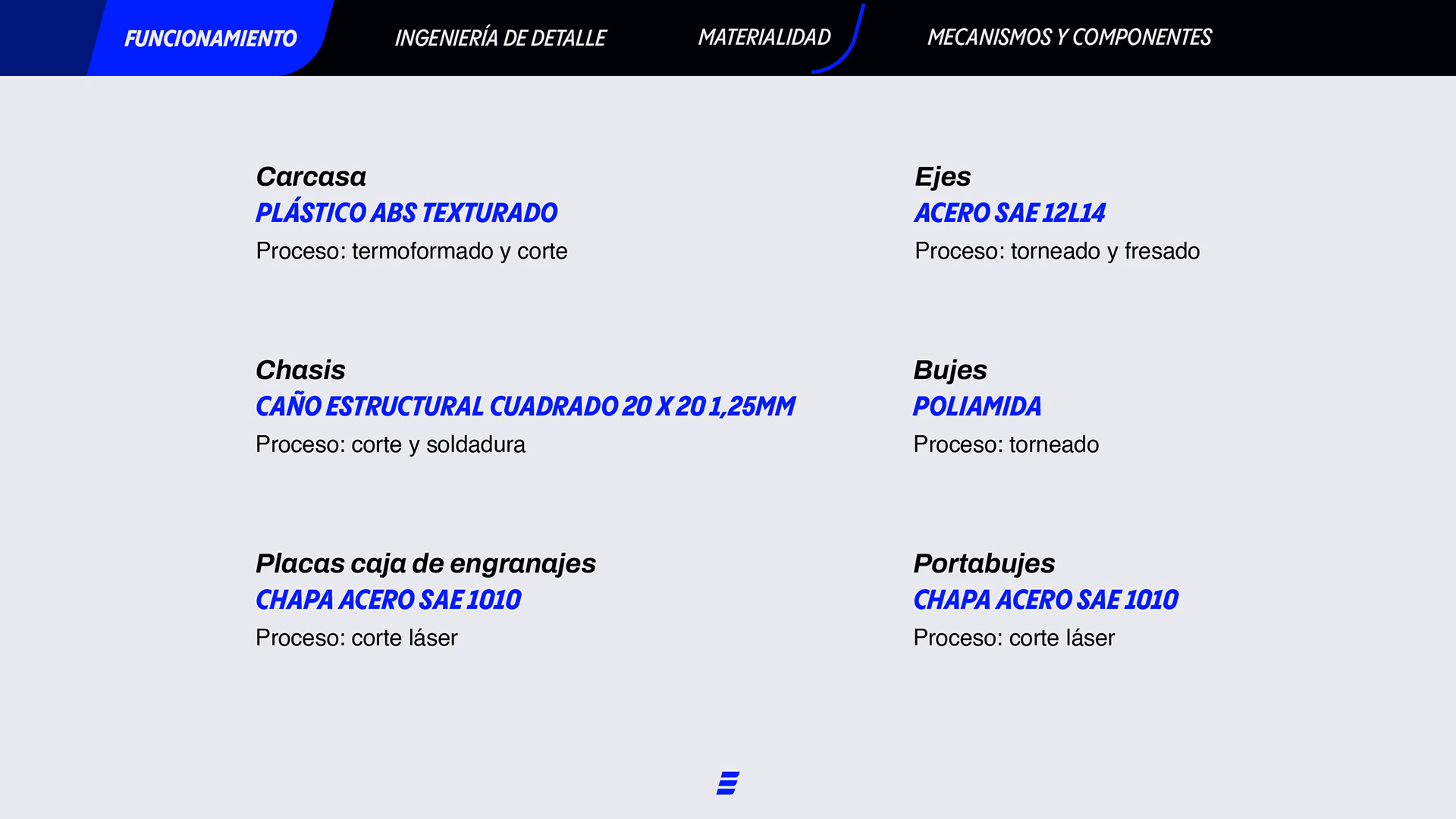 FUNCIONAMIENTO INGENIERÍA DE DETALLE MATERIALIDAD MECANISMOS Y COMPONENTES

Carcasa
PLÁSTICO ABS TEXTURADO
Proceso: termoformado y corte

Chasis
CAÑO ESTRUCTURAL CUADRADO 20 X 20 1,25MM
Proceso: corte y soldadura

Placas caja de engranajes
CHAPA ACERO SAE 1010
Proceso: corte láser

Ejes
ACERO SAE 12L14
Proceso: torneado y fresado

Bujes
POLIAMIDA
Proceso: torneado

Portabujes
CHAPA ACERO SAE 1010
Proceso: corte láser